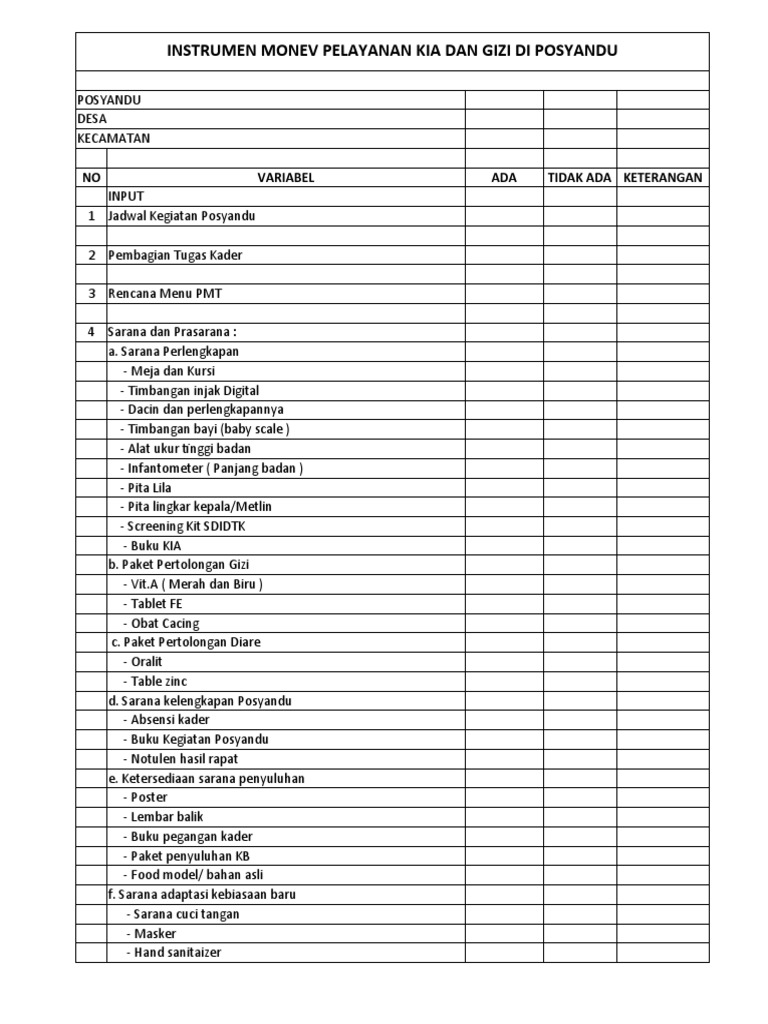 INSTRUMEN MONEV PELAYANAN KIA DAN GIZI DI POSYANDU

POSYANDU
DESA
KECAMATAN

| NO | VARIABEL | ADA | TIDAK ADA | KETERANGAN |
|---|---|---|---|---|
| | INPUT | | | |
| 1 | Jadwal Kegiatan Posyandu | | | |
| | | | | |
| 2 | Pembagian Tugas Kader | | | |
| | | | | |
| 3 | Rencana Menu PMT | | | |
| | | | | |
| 4 | Sarana dan Prasarana : | | | |
| | a. Sarana Perlengkapan | | | |
| | - Meja dan Kursi | | | |
| | - Timbangan injak Digital | | | |
| | - Dacin dan perlengkapannya | | | |
| | - Timbangan bayi (baby scale ) | | | |
| | - Alat ukur tinggi badan | | | |
| | - Infantometer ( Panjang badan ) | | | |
| | - Pita Lila | | | |
| | - Pita lingkar kepala/Metlin | | | |
| | - Screening Kit SDIDTK | | | |
| | - Buku KIA | | | |
| | b. Paket Pertolongan Gizi | | | |
| | - Vit.A ( Merah dan Biru ) | | | |
| | - Tablet FE | | | |
| | - Obat Cacing | | | |
| | c. Paket Pertolongan Diare | | | |
| | - Oralit | | | |
| | - Table zinc | | | |
| | d. Sarana kelengkapan Posyandu | | | |
| | - Absensi kader | | | |
| | - Buku Kegiatan Posyandu | | | |
| | - Notulen hasil rapat | | | |
| | e. Ketersediaan sarana penyuluhan | | | |
| | - Poster | | | |
| | - Lembar balik | | | |
| | - Buku pegangan kader | | | |
| | - Paket penyuluhan KB | | | |
| | - Food model/ bahan asli | | | |
| | f. Sarana adaptasi kebiasaan baru | | | |
| | - Sarana cuci tangan | | | |
| | - Masker | | | |
| | - Hand sanitaizer | | | |